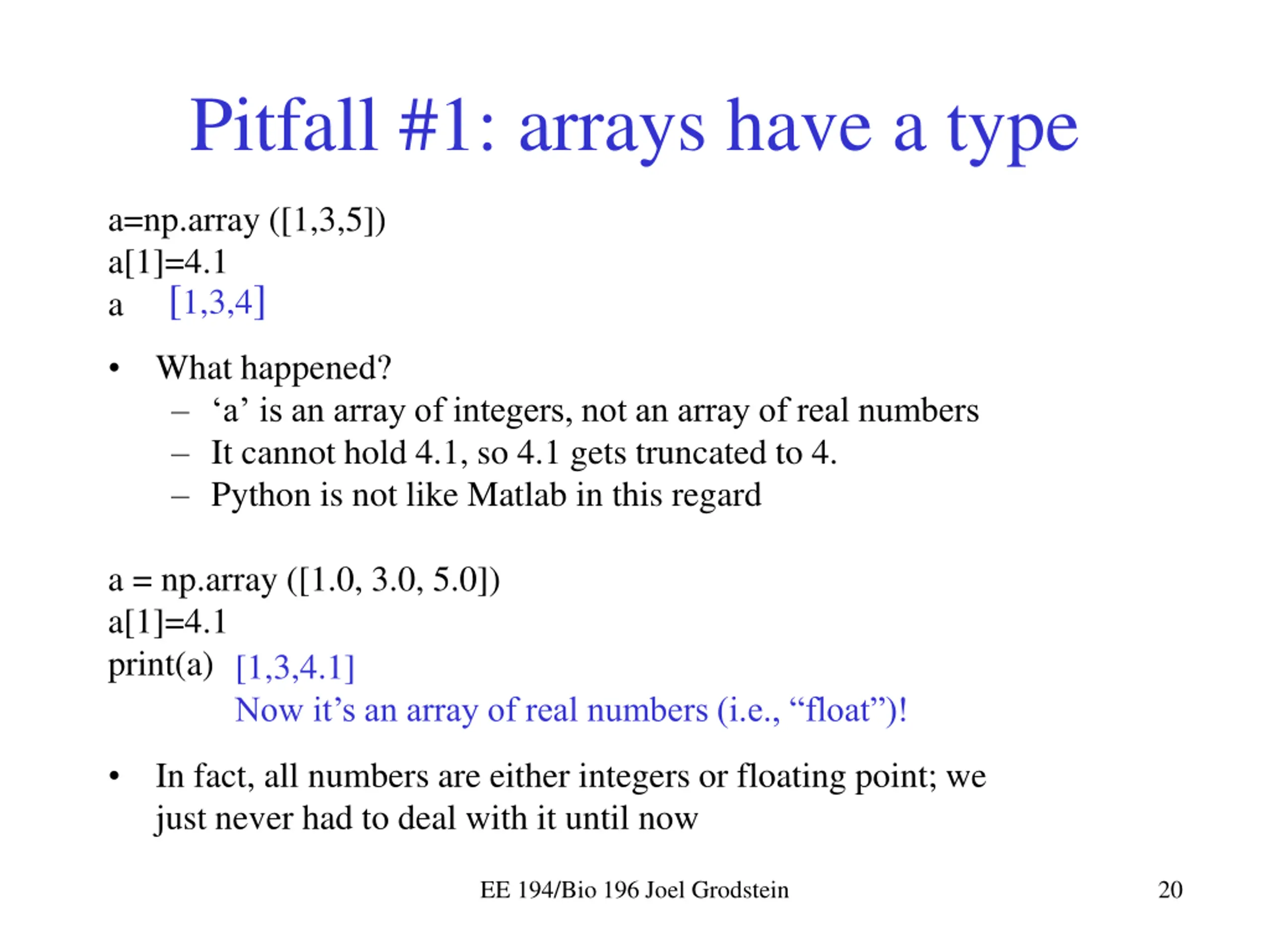 Pitfall #1: arrays have a type

a=np.array ([1,3,5])
a[1]=4.1
a [1,3,4]

• What happened?
– ‘a’ is an array of integers, not an array of real numbers
– It cannot hold 4.1, so 4.1 gets truncated to 4.
– Python is not like Matlab in this regard

a = np.array ([1.0, 3.0, 5.0])
a[1]=4.1
print(a) [1,3,4.1]
Now it’s an array of real numbers (i.e., “float”)!

• In fact, all numbers are either integers or floating point; we just never had to deal with it until now

EE 194/Bio 196 Joel Grodstein 20